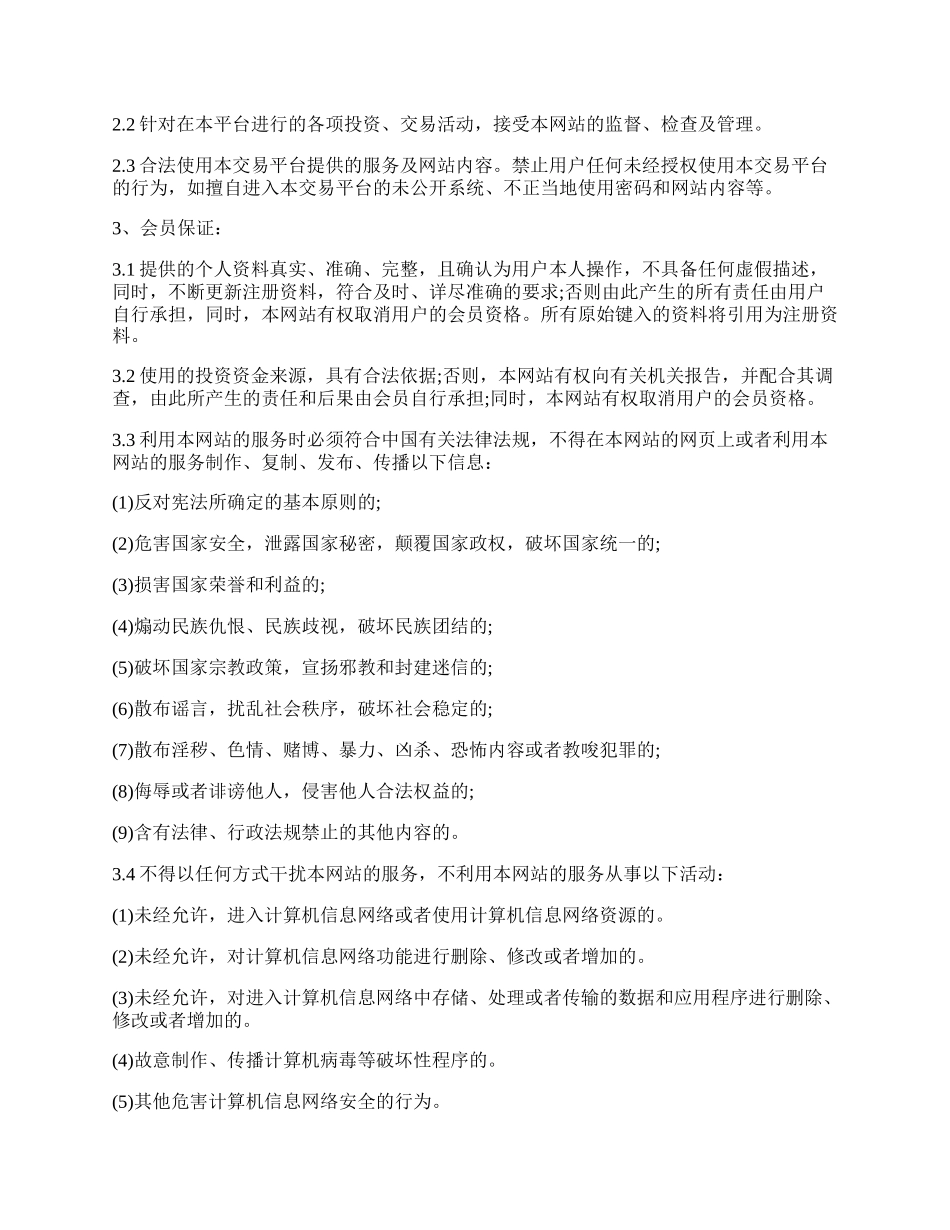 2.2 针对在本平台进行的各项投资、交易活动，接受本网站的监督、检查及管理。

2.3 合法使用本交易平台提供的服务及网站内容。禁止用户任何未经授权使用本交易平台的行为，如擅自进入本交易平台的未公开系统、不正当地使用密码和网站内容等。

3、会员保证：

3.1 提供的个人资料真实、准确、完整，且确认为用户本人操作，不具备任何虚假描述，同时，不断更新注册资料，符合及时、详尽准确的要求;否则由此产生的所有责任由用户自行承担，同时，本网站有权取消用户的会员资格。所有原始键入的资料将引用为注册资料。

3.2 使用的投资资金来源，具有合法依据;否则，本网站有权向有关机关报告，并配合其调查，由此所产生的责任和后果由会员自行承担;同时，本网站有权取消用户的会员资格。

3.3 利用本网站的服务时必须符合中国有关法律法规，不得在本网站的网页上或者利用本网站的服务制作、复制、发布、传播以下信息：

(1)反对宪法所确定的基本原则的;

(2)危害国家安全，泄露国家秘密，颠覆国家政权，破坏国家统一的;

(3)损害国家荣誉和利益的;

(4)煽动民族仇恨、民族歧视，破坏民族团结的;

(5)破坏国家宗教政策，宣扬邪教和封建迷信的;

(6)散布谣言，扰乱社会秩序，破坏社会稳定的;

(7)散布淫秽、色情、赌博、暴力、凶杀、恐怖内容或者教唆犯罪的;

(8)侮辱或者诽谤他人，侵害他人合法权益的;

(9)含有法律、行政法规禁止的其他内容的。

3.4 不得以任何方式干扰本网站的服务，不利用本网站的服务从事以下活动：

(1)未经允许，进入计算机信息网络或者使用计算机信息网络资源的。

(2)未经允许，对计算机信息网络功能进行删除、修改或者增加的。

(3)未经允许，对进入计算机信息网络中存储、处理或者传输的数据和应用程序进行删除、修改或者增加的。

(4)故意制作、传播计算机病毒等破坏性程序的。

(5)其他危害计算机信息网络安全的行为。